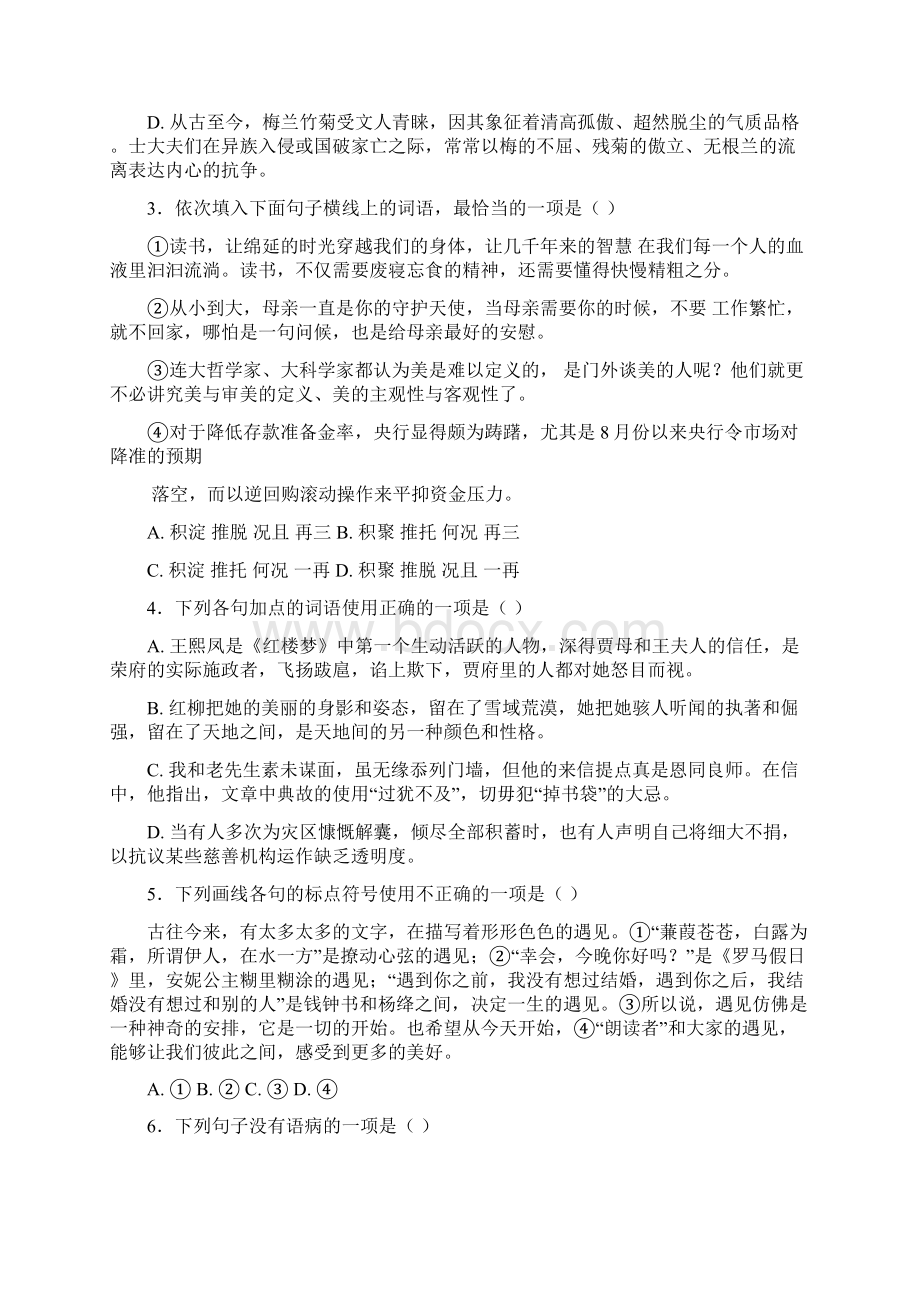 D. 从古至今，梅兰竹菊受文人青睐，因其象征着清高孤傲、超然脱尘的气质品格。士大夫们在异族入侵或国破家亡之际，常常以梅的不屈、残菊的傲立、无根兰的流离表达内心的抗争。

3．依次填入下面句子横线上的词语，最恰当的一项是（ ）

①读书，让绵延的时光穿越我们的身体，让几千年来的智慧 在我们每一个人的血液里汩汩流淌。读书，不仅需要废寝忘食的精神，还需要懂得快慢精粗之分。

②从小到大，母亲一直是你的守护天使，当母亲需要你的时候，不要 工作繁忙，就不回家，哪怕是一句问候，也是给母亲最好的安慰。

③连大哲学家、大科学家都认为美是难以定义的， 是门外谈美的人呢？他们就更不必讲究美与审美的定义、美的主观性与客观性了。

④对于降低存款准备金率，央行显得颇为踌躇，尤其是 8 月份以来央行令市场对降准的预期

落空，而以逆回购滚动操作来平抑资金压力。

A. 积淀 推脱 况且 再三 B. 积聚 推托 何况 再三

C. 积淀 推托 何况 一再 D. 积聚 推脱 况且 一再

4．下列各句加点的词语使用正确的一项是（ ）

A. 王熙凤是《红楼梦》中第一个生动活跃的人物，深得贾母和王夫人的信任，是荣府的实际施政者，飞扬跋扈，谄上欺下，贾府里的人都对她怒目而视。

B. 红柳把她的美丽的身影和姿态，留在了雪域荒漠，她把她骇人听闻的执著和倔强，留在了天地之间，是天地间的另一种颜色和性格。

C. 我和老先生素未谋面，虽无缘忝列门墙，但他的来信提点真是恩同良师。在信中，他指出，文章中典故的使用“过犹不及”，切毋犯“掉书袋”的大忌。

D. 当有人多次为灾区慷慨解囊，倾尽全部积蓄时，也有人声明自己将细大不捐，以抗议某些慈善机构运作缺乏透明度。

5．下列画线各句的标点符号使用不正确的一项是（ ）

古往今来，有太多太多的文字，在描写着形形色色的遇见。①“蒹葭苍苍，白露为霜，所谓伊人，在水一方”是撩动心弦的遇见；②“幸会，今晚你好吗？”是《罗马假日》里，安妮公主糊里糊涂的遇见；“遇到你之前，我没有想过结婚，遇到你之后，我结婚没有想过和别的人”是钱钟书和杨绛之间，决定一生的遇见。③所以说，遇见仿佛是一种神奇的安排，它是一切的开始。也希望从今天开始，④“朗读者”和大家的遇见，能够让我们彼此之间，感受到更多的美好。

A. ① B. ② C. ③ D. ④

6．下列句子没有语病的一项是（ ）